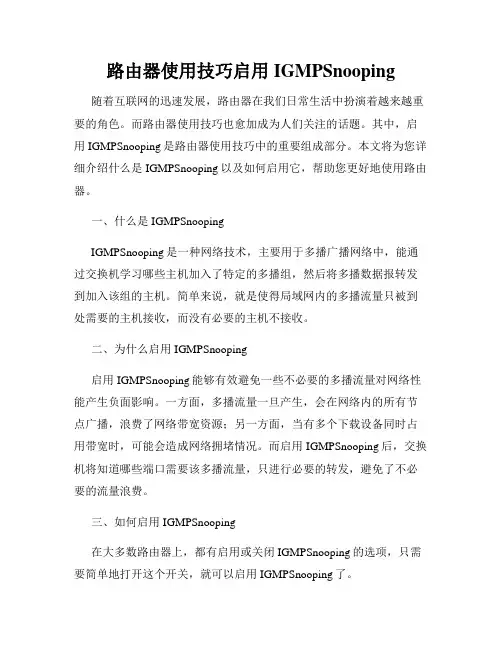 路由器使用技巧启用 IGMPSnooping

随着互联网的迅速发展，路由器在我们日常生活中扮演着越来越重要的角色。而路由器使用技巧也愈加成为人们关注的话题。其中，启用 IGMPSnooping 是路由器使用技巧中的重要组成部分。本文将为您详细介绍什么是 IGMPSnooping 以及如何启用它，帮助您更好地使用路由器。

一、什么是 IGMPSnooping

IGMPSnooping 是一种网络技术，主要用于多播广播网络中，能通过交换机学习哪些主机加入了特定的多播组，然后将多播数据报转发到加入该组的主机。简单来说，就是使得局域网内的多播流量只被到处需要的主机接收，而没有必要的主机不接收。

二、为什么启用 IGMPSnooping

启用 IGMPSnooping 能够有效避免一些不必要的多播流量对网络性能产生负面影响。一方面，多播流量一旦产生，会在网络内的所有节点广播，浪费了网络带宽资源；另一方面，当有多个下载设备同时占用带宽时，可能会造成网络拥堵情况。而启用 IGMPSnooping 后，交换机将知道哪些端口需要该多播流量，只进行必要的转发，避免了不必要的流量浪费。

三、如何启用 IGMPSnooping

在大多数路由器上，都有启用或关闭 IGMPSnooping 的选项，只需要简单地打开这个开关，就可以启用 IGMPSnooping 了。